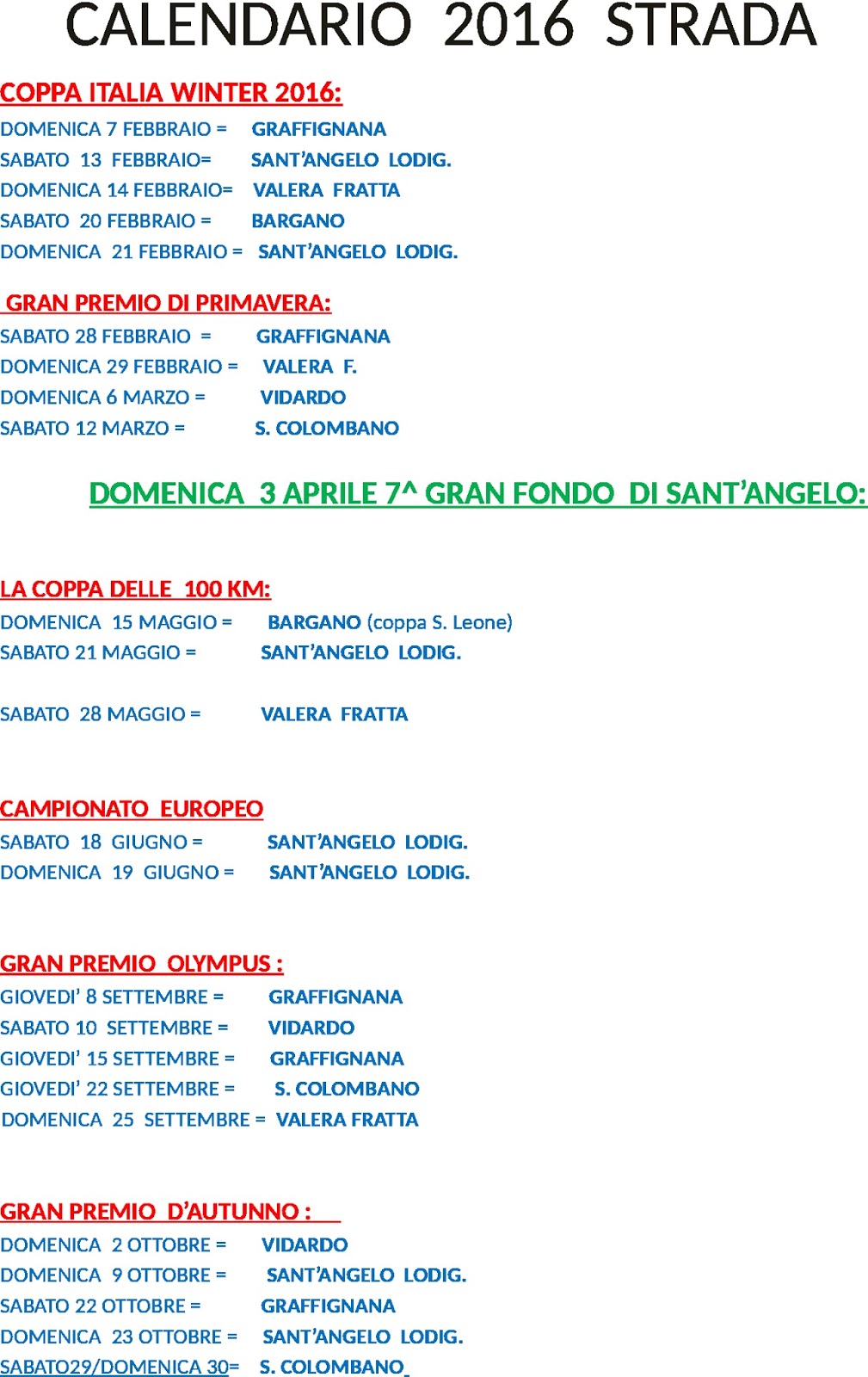 CALENDARIO 2016 STRADA

COPPA ITALIA WINTER 2016:

DOMENICA 7 FEBBRAIO = GRAFFIGNANA
SABATO 13 FEBBRAIO= SANT'ANGELO LODIG.
DOMENICA 14 FEBBRAIO= VALERA FRATTA
SABATO 20 FEBBRAIO = BARGANO
DOMENICA 21 FEBBRAIO = SANT'ANGELO LODIG.

GRAN PREMIO DI PRIMAVERA:

SABATO 28 FEBBRAIO = GRAFFIGNANA
DOMENICA 29 FEBBRAIO = VALERA F.
DOMENICA 6 MARZO = VIDARDO
SABATO 12 MARZO = S. COLOMBANO

DOMENICA 3 APRILE 7^ GRAN FONDO DI SANT'ANGELO:

LA COPPA DELLE 100 KM:

DOMENICA 15 MAGGIO = BARGANO (coppa S. Leone)
SABATO 21 MAGGIO = SANT'ANGELO LODIG.

SABATO 28 MAGGIO = VALERA FRATTA

CAMPIONATO EUROPEO

SABATO 18 GIUGNO = SANT'ANGELO LODIG.
DOMENICA 19 GIUGNO = SANT'ANGELO LODIG.

GRAN PREMIO OLYMPUS :

GIOVEDI' 8 SETTEMBRE = GRAFFIGNANA
SABATO 10 SETTEMBRE = VIDARDO
GIOVEDI' 15 SETTEMBRE = GRAFFIGNANA
GIOVEDI' 22 SETTEMBRE = S. COLOMBANO
DOMENICA 25 SETTEMBRE = VALERA FRATTA

GRAN PREMIO D'AUTUNNO :

DOMENICA 2 OTTOBRE = VIDARDO
DOMENICA 9 OTTOBRE = SANT'ANGELO LODIG.
SABATO 22 OTTOBRE = GRAFFIGNANA
DOMENICA 23 OTTOBRE = SANT'ANGELO LODIG.
SABATO29/DOMENICA 30= S. COLOMBANO